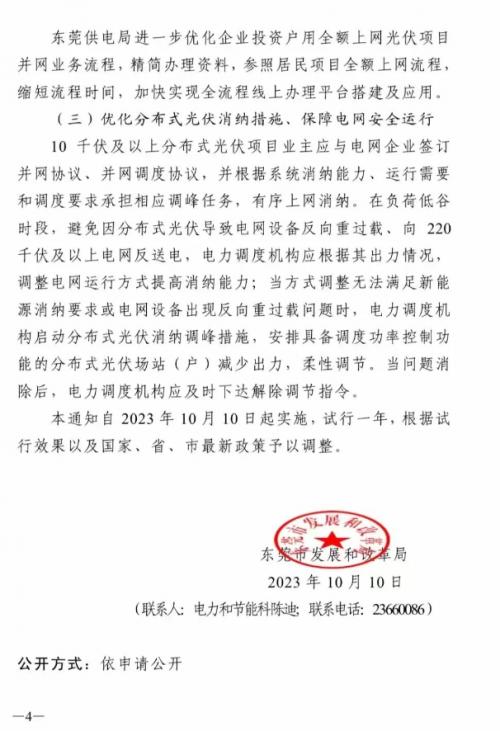 东莞供电局进一步优化企业投资户用全额上网光伏项目并网业务流程，精简办理资料，参照居民项目全额上网流程，缩短流程时间，加快实现全流程线上办理平台搭建及应用。

（三）优化分布式光伏消纳措施、保障电网安全运行

10 千伏及以上分布式光伏项目业主应与电网企业签订并网协议、并网调度协议，并根据系统消纳能力、运行需要和调度要求承担相应调峰任务，有序上网消纳。在负荷低谷时段，避免因分布式光伏导致电网设备反向重过载、向 220 千伏及以上电网反送电，电力调度机构应根据其出力情况，调整电网运行方式提高消纳能力；当方式调整无法满足新能源消纳要求或电网设备出现反向重过载问题时，电力调度机构启动分布式光伏消纳调峰措施，安排具备调度功率控制功能的分布式光伏场站（户）减少出力，柔性调节。当问题消除后，电力调度机构应及时下达解除调节指令。

本通知自 2023 年 10 月 10 日起实施，试行一年，根据试行效果以及国家、省、市最新政策予以调整。

东莞市发展和改革局

东莞市发展和改革局
2023 年 10 月 10 日
（联系人：电力和节能科陈迪；联系电话：23660086）

公开方式：依申请公开

—4—